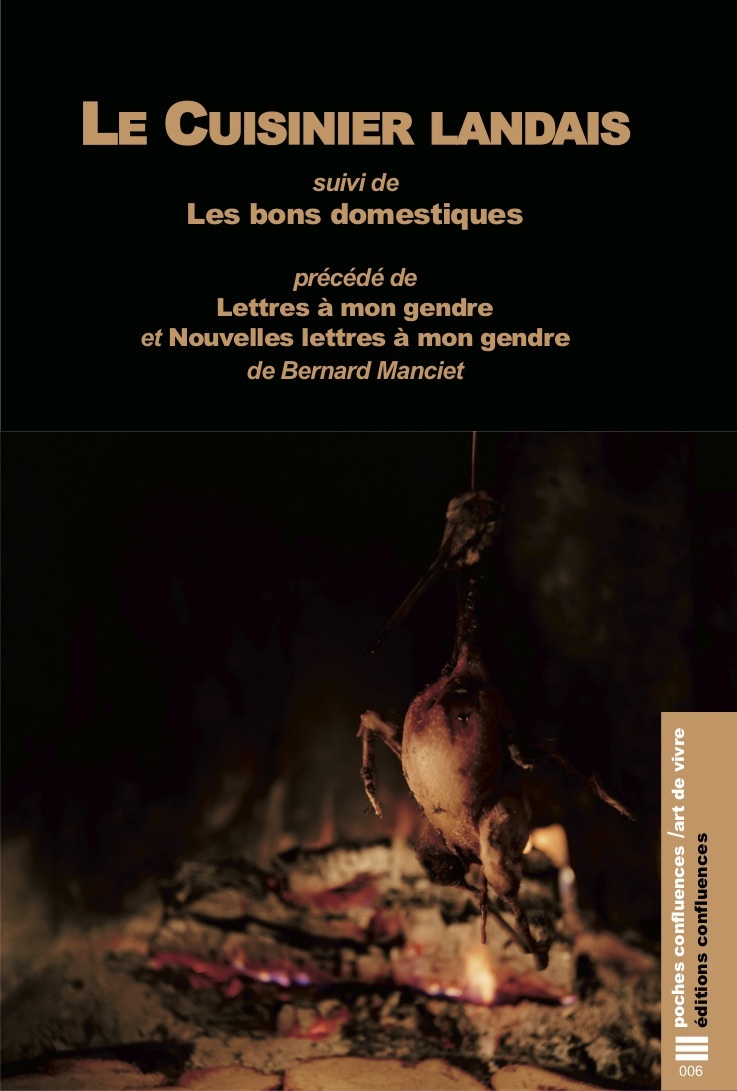 LE CUISINIER LANDAIS

suivi de
Les bons domestiques

précédé de
Lettres à mon gendre
et Nouvelles lettres à mon gendre
de Bernard Manciet

poches confluences /art de vivre
éditions confluences
006